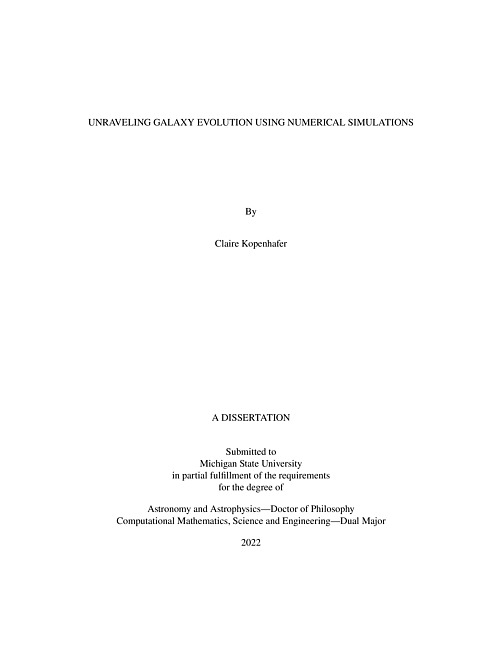 UNRAVELING GALAXY EVOLUTION USING NUMERICAL SIMULATIONS

By

Claire Kopenhafer

A DISSERTATION

Submitted to
Michigan State University
in partial fulfillment of the requirements
for the degree of

Astronomy and Astrophysics—Doctor of Philosophy
Computational Mathematics, Science and Engineering—Dual Major

2022